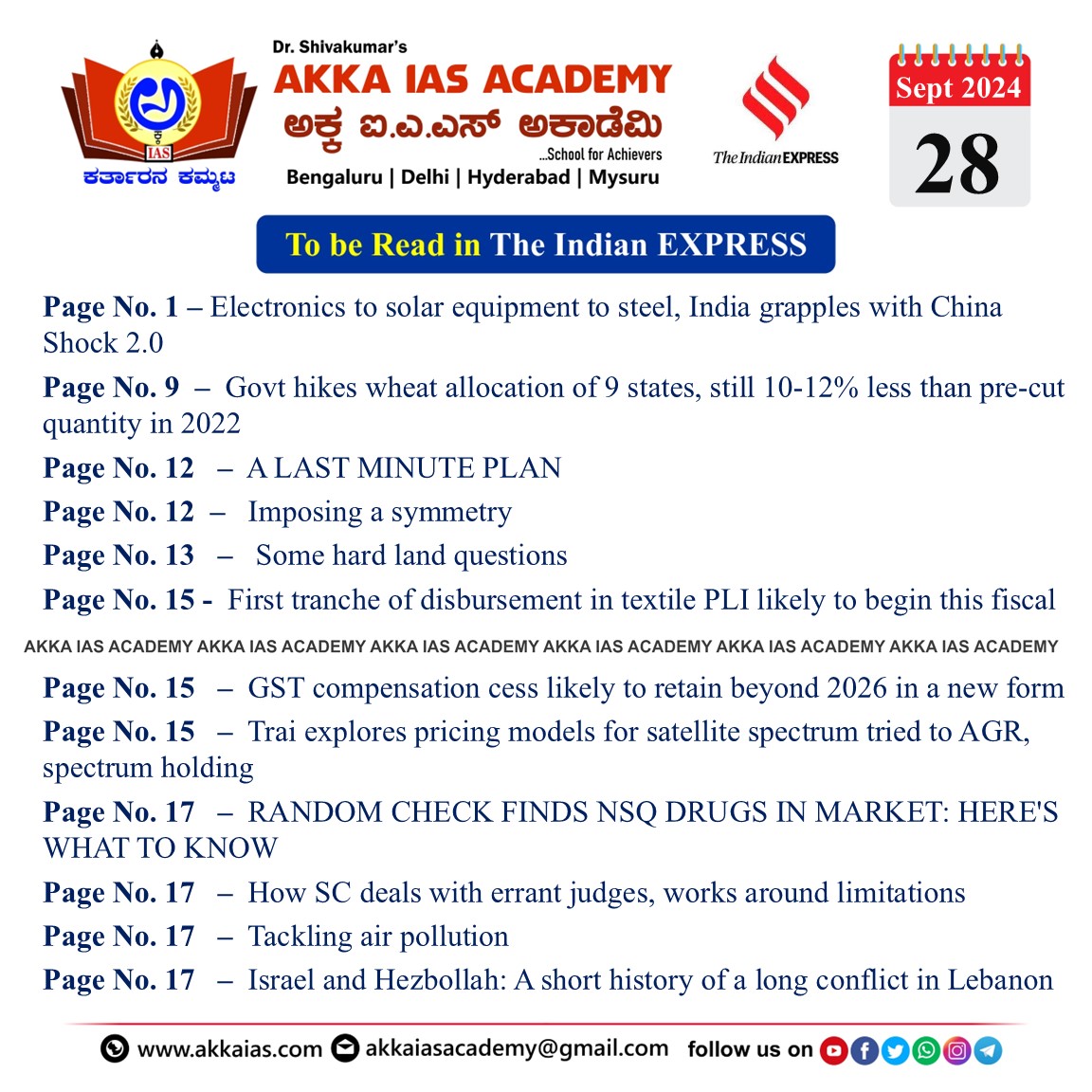 IAS
ಕರ್ತಾರನ ಕಮ್ಮಟ

Dr. Shivakumar's
AKKA IAS ACADEMY
ಅಕ್ಕ ಐ.ಎ.ಎಸ್ ಅಕಾಡೆಮಿ
...School for Achievers
Bengaluru | Delhi | Hyderabad | Mysuru

The Indian EXPRESS

Sept 2024
28

To be Read in The Indian EXPRESS

Page No. 1 – Electronics to solar equipment to steel, India grapples with China Shock 2.0

Page No. 9 – Govt hikes wheat allocation of 9 states, still 10-12% less than pre-cut quantity in 2022

Page No. 12 – A LAST MINUTE PLAN

Page No. 12 – Imposing a symmetry

Page No. 13 – Some hard land questions

Page No. 15 - First tranche of disbursement in textile PLI likely to begin this fiscal

AKKA IAS ACADEMY AKKA IAS ACADEMY AKKA IAS ACADEMY AKKA IAS ACADEMY AKKA IAS ACADEMY AKKA IAS ACADEMY

Page No. 15 – GST compensation cess likely to retain beyond 2026 in a new form

Page No. 15 – Trai explores pricing models for satellite spectrum tried to AGR, spectrum holding

Page No. 17 – RANDOM CHECK FINDS NSQ DRUGS IN MARKET: HERE'S WHAT TO KNOW

Page No. 17 – How SC deals with errant judges, works around limitations

Page No. 17 – Tackling air pollution

Page No. 17 – Israel and Hezbollah: A short history of a long conflict in Lebanon

www.akkaias.com akkaiasacademy@gmail.com follow us on